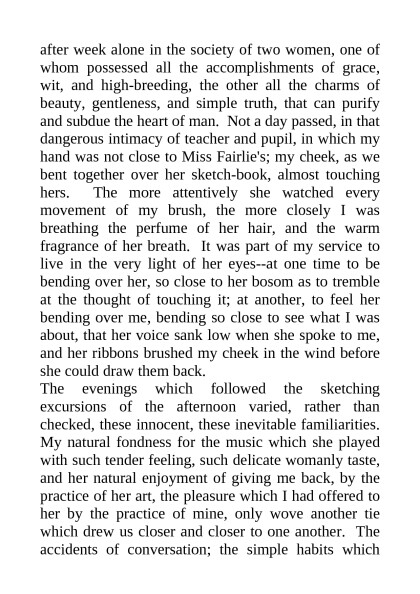 after week alone in the society of two women, one of whom possessed all the accomplishments of grace, wit, and high-breeding, the other all the charms of beauty, gentleness, and simple truth, that can purify and subdue the heart of man. Not a day passed, in that dangerous intimacy of teacher and pupil, in which my hand was not close to Miss Fairlie's; my cheek, as we bent together over her sketch-book, almost touching hers. The more attentively she watched every movement of my brush, the more closely I was breathing the perfume of her hair, and the warm fragrance of her breath. It was part of my service to live in the very light of her eyes--at one time to be bending over her, so close to her bosom as to tremble at the thought of touching it; at another, to feel her bending over me, bending so close to see what I was about, that her voice sank low when she spoke to me, and her ribbons brushed my cheek in the wind before she could draw them back.

The evenings which followed the sketching excursions of the afternoon varied, rather than checked, these innocent, these inevitable familiarities. My natural fondness for the music which she played with such tender feeling, such delicate womanly taste, and her natural enjoyment of giving me back, by the practice of her art, the pleasure which I had offered to her by the practice of mine, only wove another tie which drew us closer and closer to one another. The accidents of conversation; the simple habits which